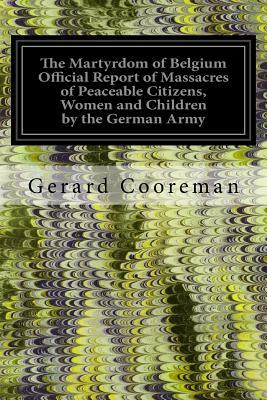 The Martyrdom of Belgium
Official Report of Massacres of Peaceable Citizens, Women and Children by the German Army

Gerard Cooreman